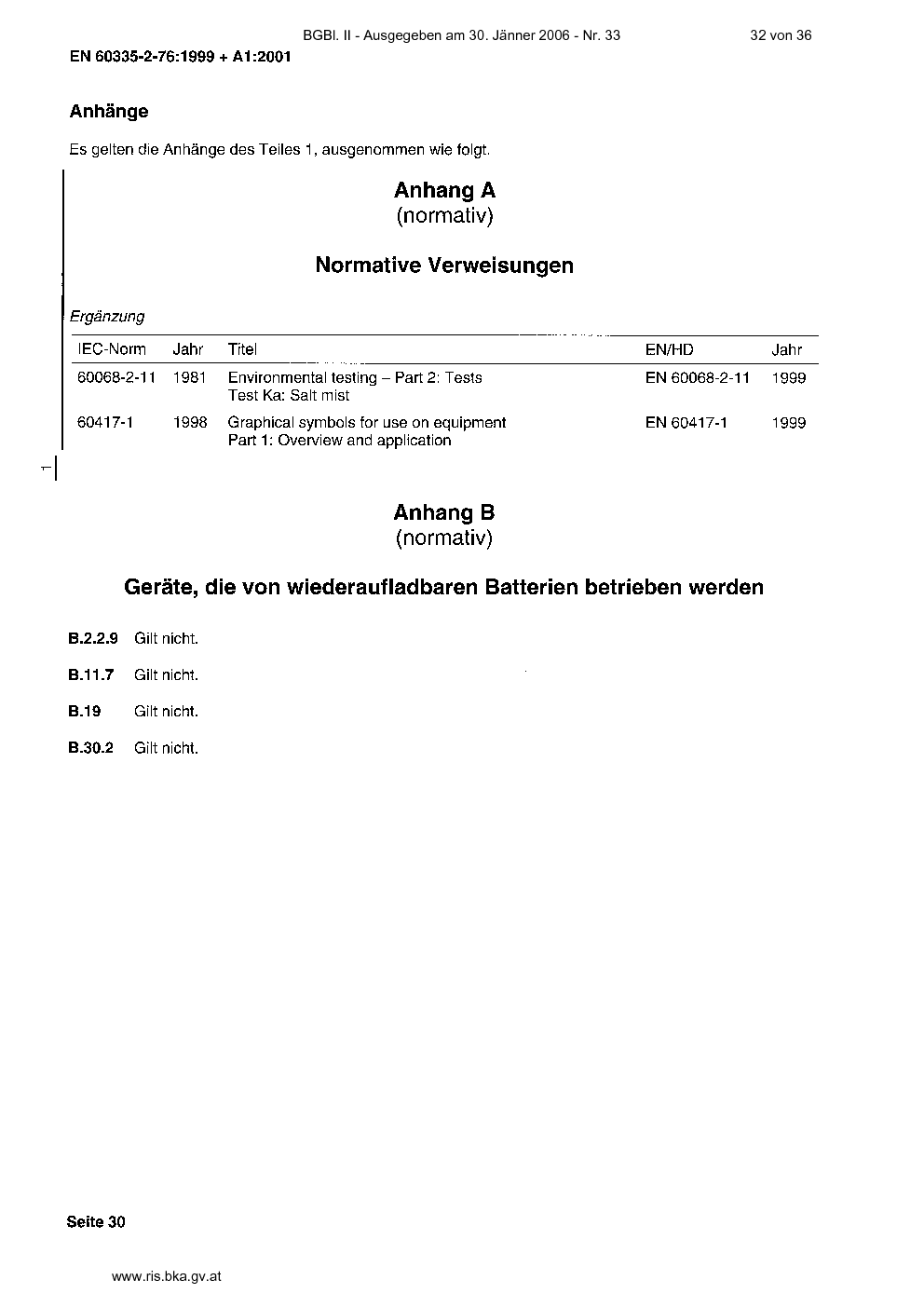 BGBl. II - Ausgegeben am 30. Jänner 2006 - Nr. 33

32 von 36

EN 60335-2-76:1999 + A1:2001

Anhänge

Es gelten die Anhänge des Teiles 1, ausgenommen wie folgt.

Anhang A
(normativ)

Normative Verweisungen

Ergänzung

| IEC-Norm | Jahr | Titel | EN/HD | Jahr |
|---|---|---|---|---|
| 60068-2-11 | 1981 | Environmental testing – Part 2: Tests Test Ka: Salt mist | EN 60068-2-11 | 1999 |
| 60417-1 | 1998 | Graphical symbols for use on equipment Part 1: Overview and application | EN 60417-1 | 1999 |

1

Anhang B
(normativ)

Geräte, die von wiederaufladbaren Batterien betrieben werden

B.2.2.9 Gilt nicht.

B.11.7 Gilt nicht.

B.19 Gilt nicht.

B.30.2 Gilt nicht.

Seite 30

www.ris.bka.gv.at